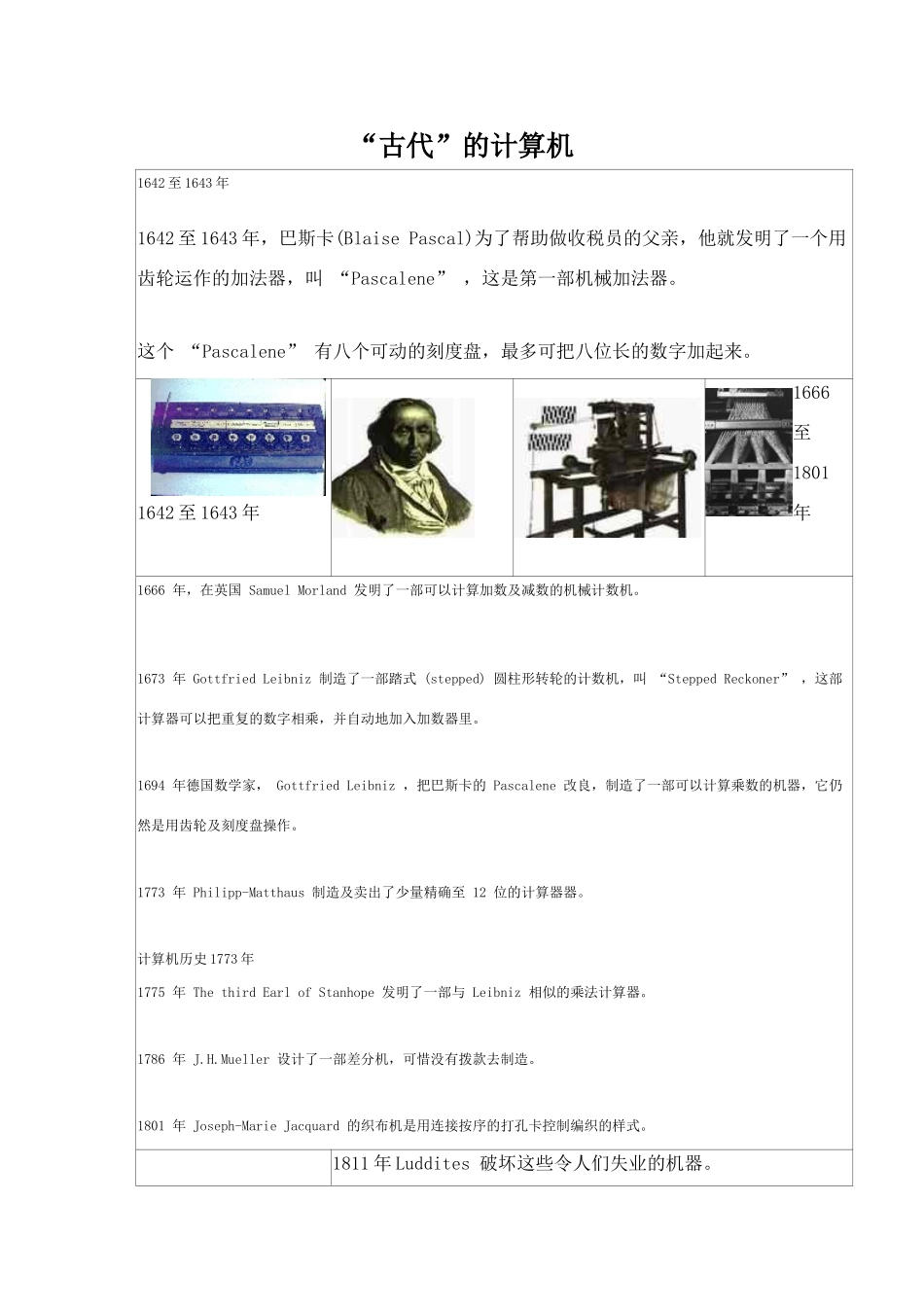 “古代”的计算机

1642至1643年

1642至1643年，巴斯卡(Blaise Pascal)为了帮助做收税员的父亲，他就发明了一个用齿轮运作的加法器，叫“Pascalene”，这是第一部机械加法器。

这个“Pascalene”有八个可动的刻度盘，最多可把八位长的数字加起来。

1642至1643年

1666至1801年

1666年，在英国Samuel Morland发明了一部可以计算加数及减数的机械计数机。

1673年Gottfried Leibniz制造了一部踏式(stepped)圆柱形转轮的计数机，叫“Stepped Reckoner”，这部计算器可以把重复的数字相乘，并自动地加入加数器里。

1694年德国数学家，Gottfried Leibniz，把巴斯卡的Pascalene改良，制造了一部可以计算乘数的机器，它仍然是用齿轮及刻度盘操作。

1773年Philipp-Matthaus制造及卖出了少量精确至12位的计算器器。

计算机历史1773年
1775年The third Earl of Stanhope发明了一部与Leibniz相似的乘法计算器。

1786年J.H.Mueller设计了一部差分机，可惜没有拨款去制造。

1801年Joseph-Marie Jacquard的织布机是用连接按序的打孔卡控制编织的样式。

1811年Luddites破坏这些令人们失业的机器。